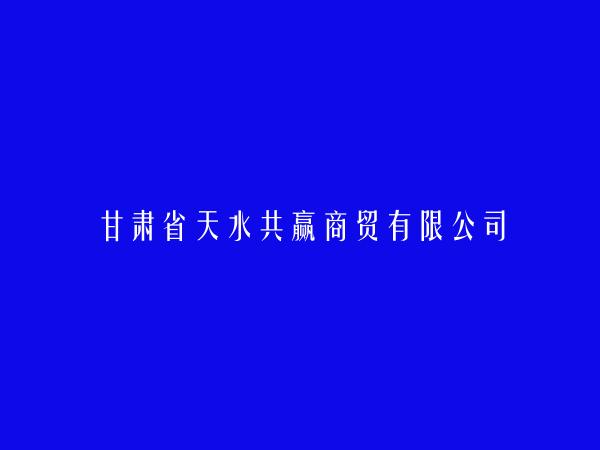 甘肃省天水共赢商贸有限公司